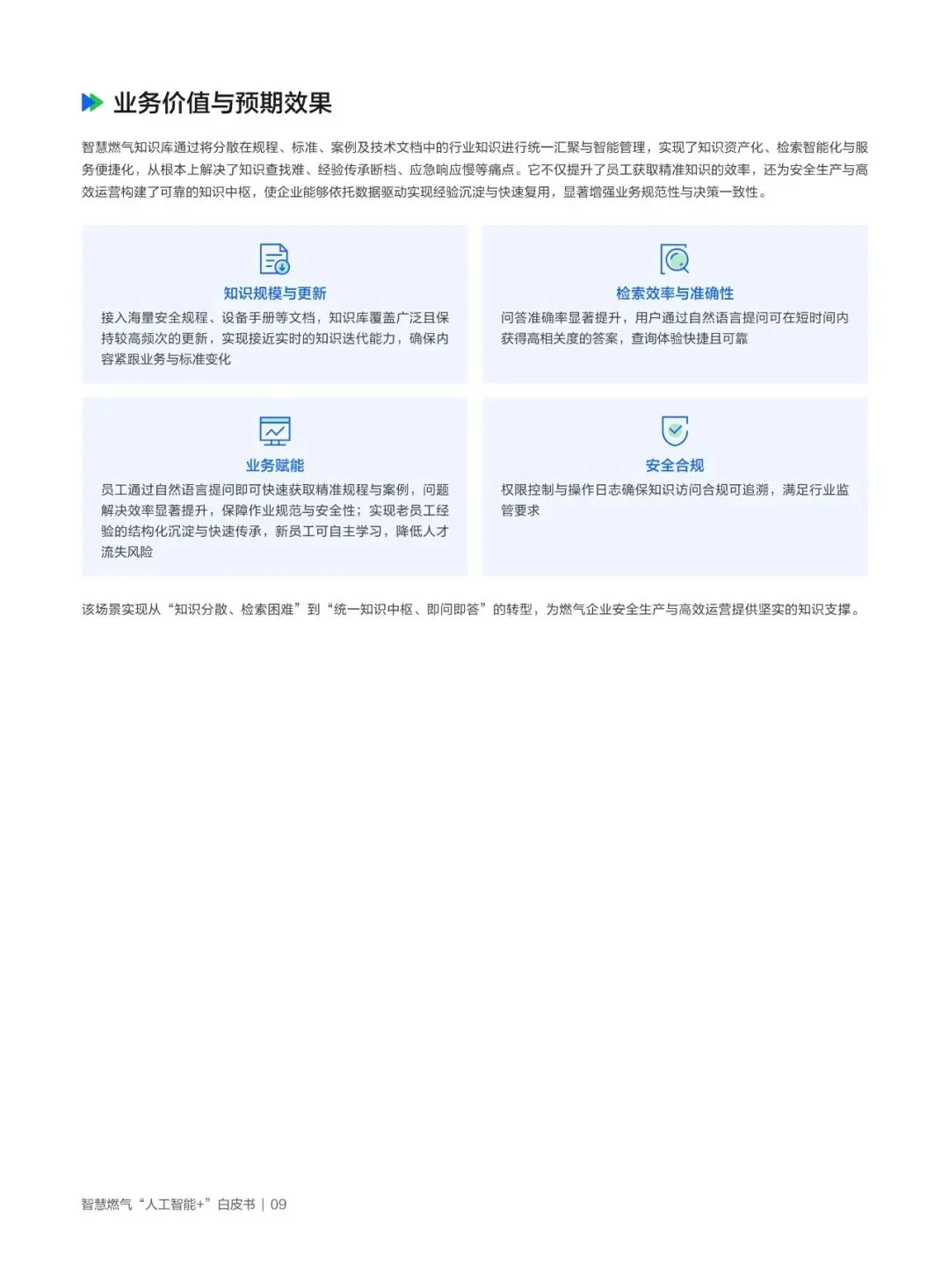 业务价值与预期效果

智慧燃气知识库通过将分散在规程、标准、案例及技术文档中的行业知识进行统一汇聚与智能管理，实现了知识资产化、检索智能化与服务便捷化，从根本上解决了知识查找难、经验传承断档、应急响应慢等痛点。它不仅提升了员工获取精准知识的效率，还为安全生产与高效运营构建了可靠的知识中枢，使企业能够依托数据驱动实现经验沉淀与快速复用，显著增强业务规范性与决策一致性。

知识规模与更新
接入海量安全规程、设备手册等文档，知识库覆盖广泛且保持较高频次的更新，实现接近实时的知识迭代能力，确保内容紧跟业务与标准变化

检索效率与准确性
问答准确率显著提升，用户通过自然语言提问可在短时间内获得高相关度的答案，查询体验快捷且可靠

业务赋能
员工通过自然语言提问即可快速获取精准规程与案例，问题解决效率显著提升，保障作业规范与安全性；实现老员工经验的结构化沉淀与快速传承，新员工可自主学习，降低人才流失风险

安全合规
权限控制与操作日志确保知识访问合规可追溯，满足行业监管要求

该场景实现从“知识分散、检索困难”到“统一知识中枢、即问即答”的转型，为燃气企业安全生产与高效运营提供坚实的知识支撑。

智慧燃气“人工智能+”白皮书 | 09